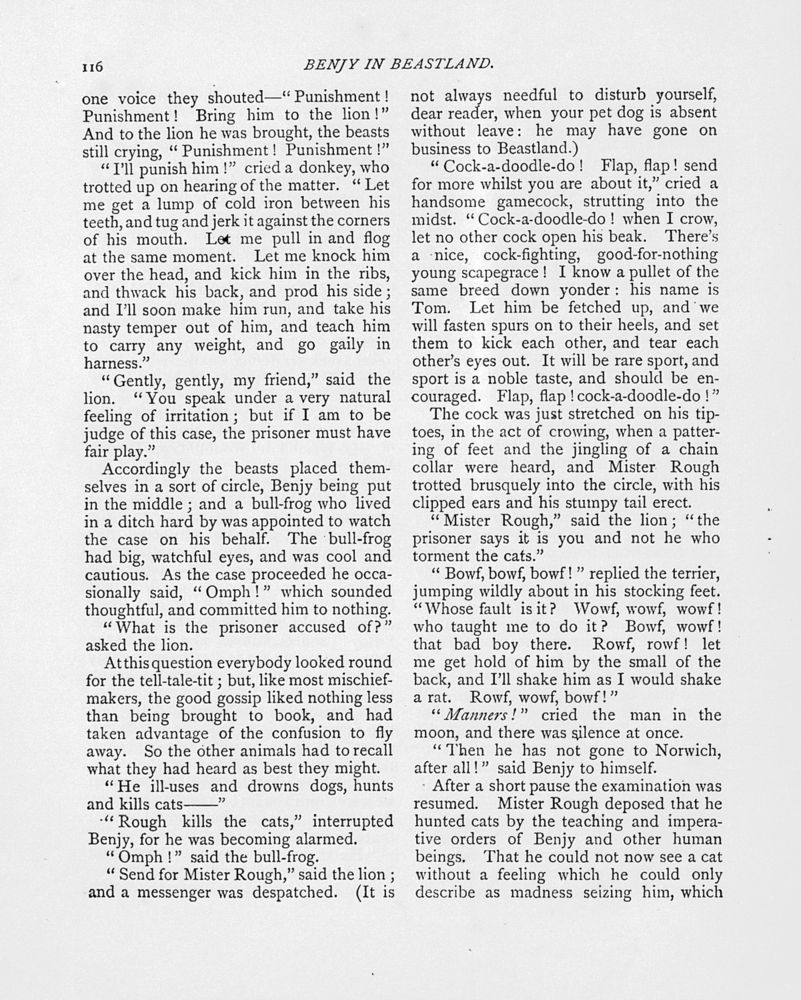 116

BENJY IN BEASTLAND.

one voice they shouted—"Punishment! Punishment! Bring him to the lion!" And to the lion he was brought, the beasts still crying, "Punishment! Punishment!"

"I'll punish him!" cried a donkey, who trotted up on hearing of the matter. "Let me get a lump of cold iron between his teeth, and tug and jerk it against the corners of his mouth. Let me pull in and flog at the same moment. Let me knock him over the head, and kick him in the ribs, and thwack his back, and prod his side; and I'll soon make him run, and take his nasty temper out of him, and teach him to carry any weight, and go gaily in harness."

"Gently, gently, my friend," said the lion. "You speak under a very natural feeling of irritation; but if I am to be judge of this case, the prisoner must have fair play."

Accordingly the beasts placed themselves in a sort of circle, Benjy being put in the middle; and a bull-frog who lived in a ditch hard by was appointed to watch the case on his behalf. The bull-frog had big, watchful eyes, and was cool and cautious. As the case proceeded he occasionally said, "Omph!" which sounded thoughtful, and committed him to nothing.

"What is the prisoner accused of?" asked the lion.

At this question everybody looked round for the tell-tale-tit; but, like most mischief-makers, the good gossip liked nothing less than being brought to book, and had taken advantage of the confusion to fly away. So the other animals had to recall what they had heard as best they might.

"He ill-uses and drowns dogs, hunts and kills cats——"

"Rough kills the cats," interrupted Benjy, for he was becoming alarmed.

"Omph!" said the bull-frog.

"Send for Mister Rough," said the lion; and a messenger was despatched. (It is not always needful to disturb yourself, dear reader, when your pet dog is absent without leave: he may have gone on business to Beastland.)

"Cock-a-doodle-do! Flap, flap! send for more whilst you are about it," cried a handsome gamecock, strutting into the midst. "Cock-a-doodle-do! when I crow, let no other cock open his beak. There's a nice, cock-fighting, good-for-nothing young scapegrace! I know a pullet of the same breed down yonder: his name is Tom. Let him be fetched up, and we will fasten spurs on to their heels, and set them to kick each other, and tear each other's eyes out. It will be rare sport, and sport is a noble taste, and should be encouraged. Flap, flap! cock-a-doodle-do!"

The cock was just stretched on his tiptoes, in the act of crowing, when a pattering of feet and the jingling of a chain collar were heard, and Mister Rough trotted brusquely into the circle, with his clipped ears and his stumpy tail erect.

"Mister Rough," said the lion; "the prisoner says it is you and not he who torment the cats."

"Bowf, bowf, bowf!" replied the terrier, jumping wildly about in his stocking feet. "Whose fault is it? Wowf, wowf, wowf! who taught me to do it? Bowf, wowf! that bad boy there. Rowf, rowf! let me get hold of him by the small of the back, and I'll shake him as I would shake a rat. Rowf, wowf, bowf!"

"Manners!" cried the man in the moon, and there was silence at once.

"Then he has not gone to Norwich, after all!" said Benjy to himself.

After a short pause the examination was resumed. Mister Rough deposed that he hunted cats by the teaching and imperative orders of Benjy and other human beings. That he could not now see a cat without a feeling which he could only describe as madness seizing him, which